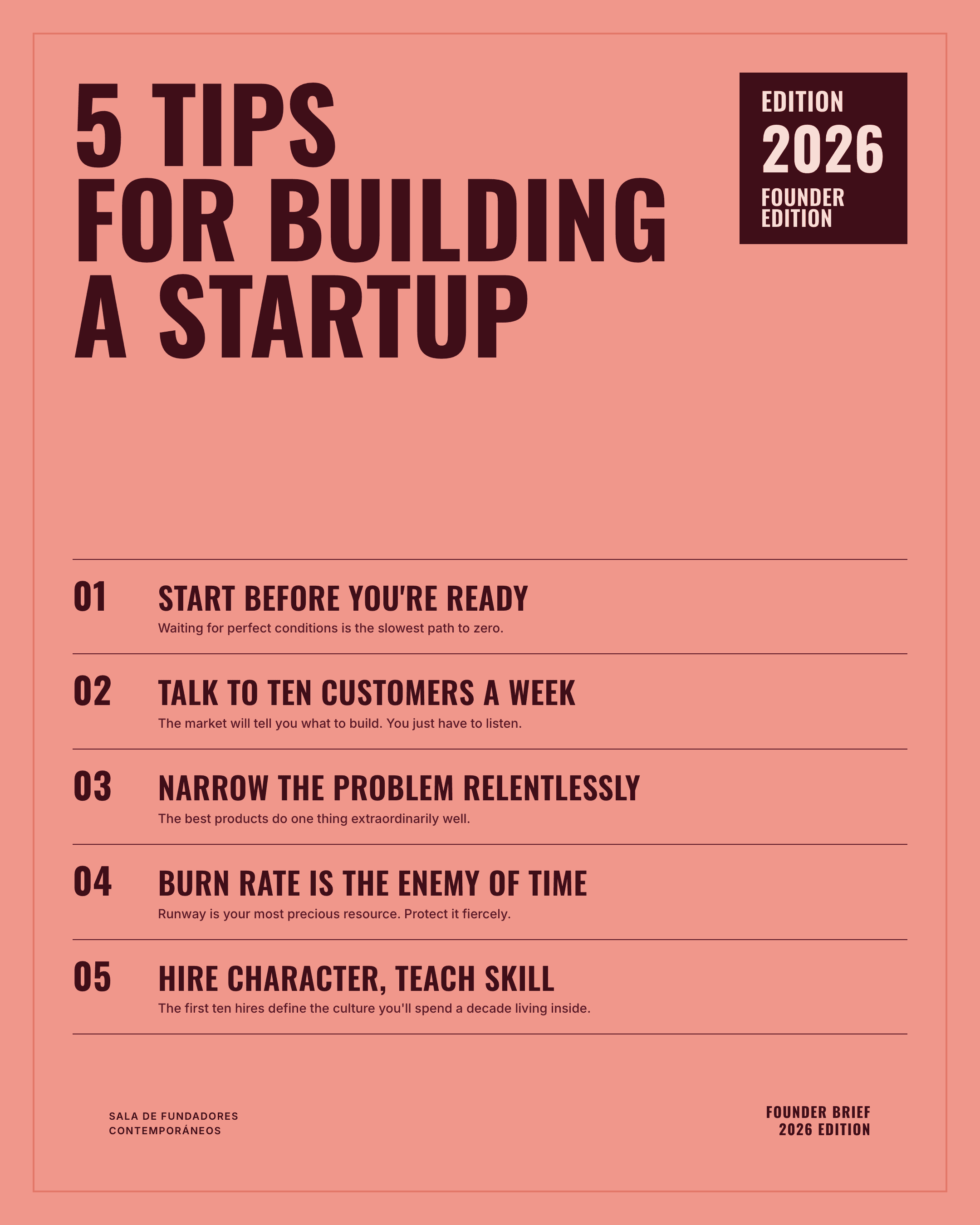 5 TIPS
FOR BUILDING
A STARTUP

EDITION
2026
FOUNDER
EDITION

01
START BEFORE YOU'RE READY
Waiting for perfect conditions is the slowest path to zero.

02
TALK TO TEN CUSTOMERS A WEEK
The market will tell you what to build. You just have to listen.

03
NARROW THE PROBLEM RELENTLESSLY
The best products do one thing extraordinarily well.

04
BURN RATE IS THE ENEMY OF TIME
Runway is your most precious resource. Protect it fiercely.

05
HIRE CHARACTER, TEACH SKILL
The first ten hires define the culture you'll spend a decade living inside.

SALA DE FUNDADORES
CONTEMPORÁNEOS

FOUNDER BRIEF
2026 EDITION